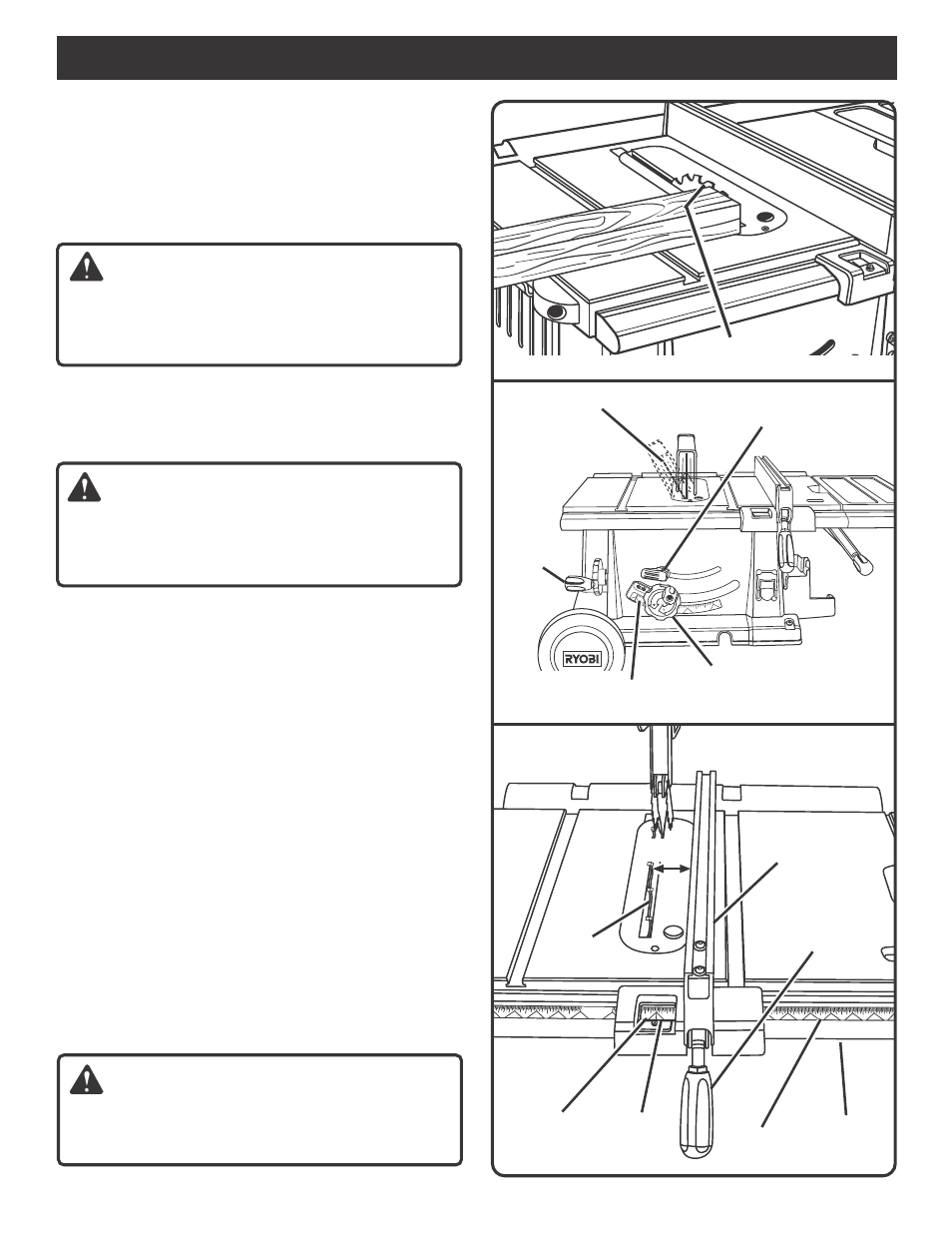 RYOBI